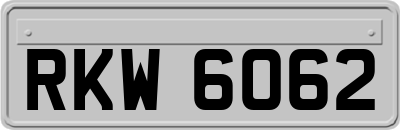 RKW 6062